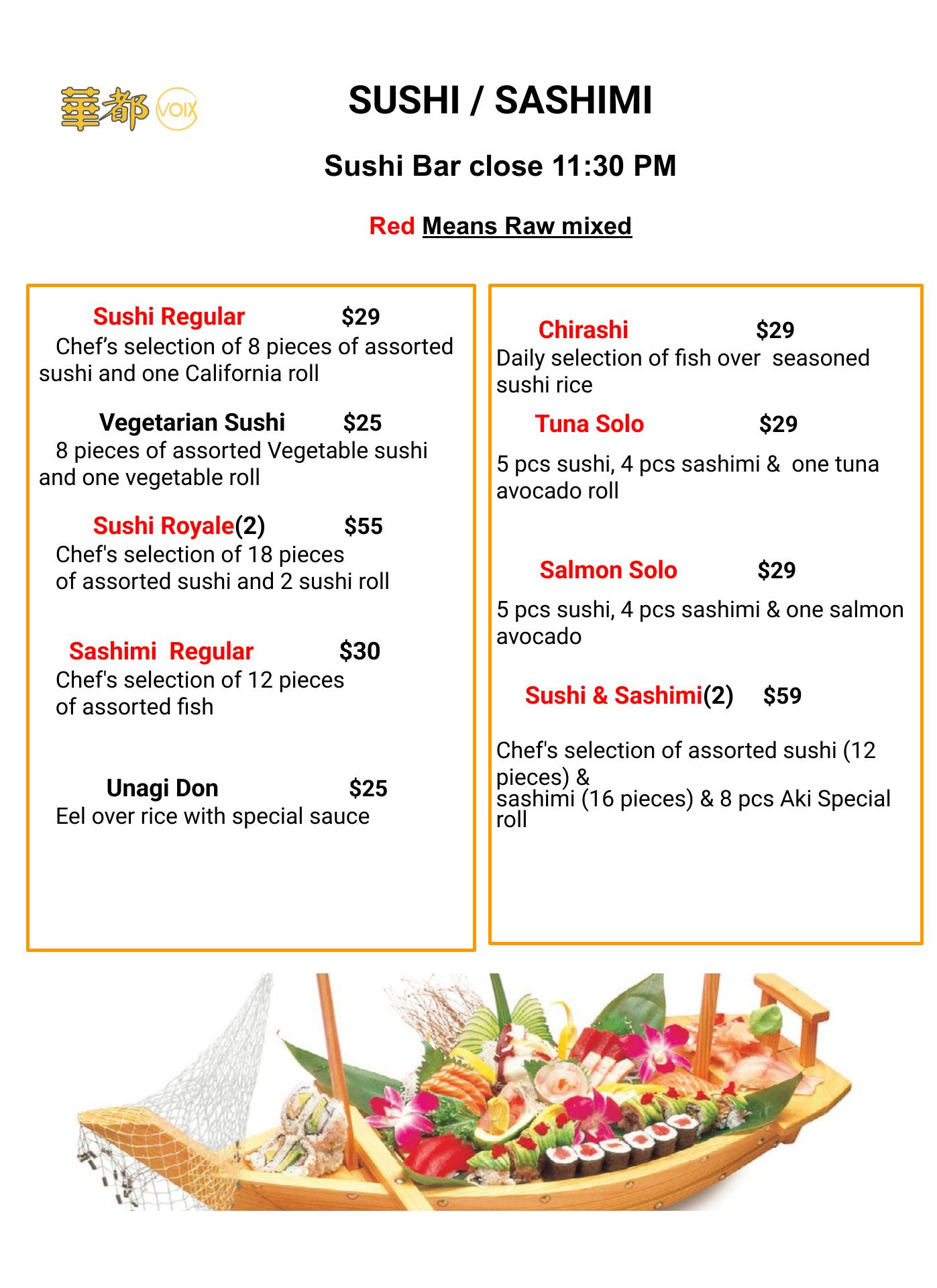 華都 VOIX

SUSHI / SASHIMI

Sushi Bar close 11:30 PM

Red Means Raw mixed

Sushi Regular $29
Chef's selection of 8 pieces of assorted sushi and one California roll

Vegetarian Sushi $25
8 pieces of assorted Vegetable sushi and one vegetable roll

Sushi Royale(2) $55
Chef's selection of 18 pieces of assorted sushi and 2 sushi roll

Sashimi Regular $30
Chef's selection of 12 pieces of assorted fish

Unagi Don $25
Eel over rice with special sauce

Chirashi $29
Daily selection of fish over seasoned sushi rice

Tuna Solo $29
5 pcs sushi, 4 pcs sashimi & one tuna avocado roll

Salmon Solo $29
5 pcs sushi, 4 pcs sashimi & one salmon avocado

Sushi & Sashimi(2) $59
Chef's selection of assorted sushi (12 pieces) & sashimi (16 pieces) & 8 pcs Aki Special roll